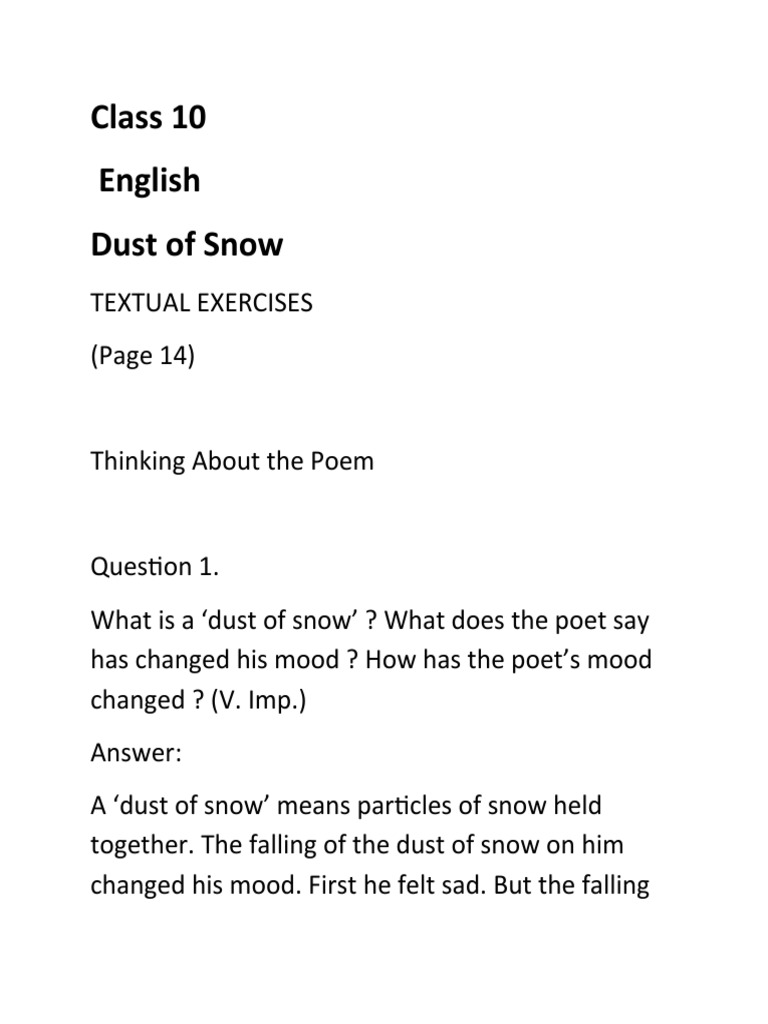 Class 10

English

Dust of Snow

TEXTUAL EXERCISES

(Page 14)

Thinking About the Poem

Question 1.

What is a ‘dust of snow’ ? What does the poet say has changed his mood ? How has the poet’s mood changed ? (V. Imp.)

Answer:

A ‘dust of snow’ means particles of snow held together. The falling of the dust of snow on him changed his mood. First he felt sad. But the falling